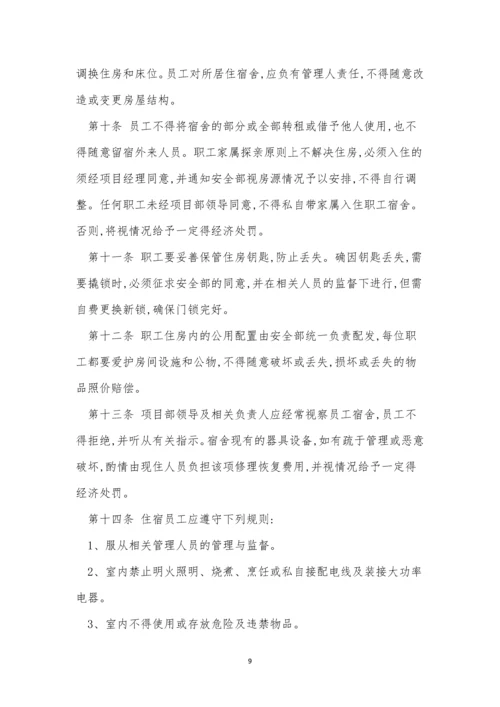 调换住房和床位。员工对所居住宿舍，应负有管理人责任，不得随意改造或变更房屋结构。

第十条 员工不得将宿舍的部分或全部转租或借予他人使用，也不得随意留宿外来人员。职工家属探亲原则上不解决住房，必须入住的须经项目经理同意，并通知安全部视房源情况予以安排，不得自行调整。任何职工未经项目部领导同意，不得私自带家属入住职工宿舍。否则，将视情况给予一定得经济处罚。

第十一条 职工要妥善保管住房钥匙，防止丢失。确因钥匙丢失，需要撬锁时，必须征求安全部的同意，并在相关人员的监督下进行，但需自费更换新锁，确保门锁完好。

第十二条 职工住房内的公用配置由安全部统一负责配发，每位职工都要爱护房间设施和公物，不得随意破坏或丢失，损坏或丢失的物品照价赔偿。

第十三条 项目部领导及相关负责人应经常视察员工宿舍，员工不得拒绝，并听从有关指示。宿舍现有的器具设备，如有疏于管理或恶意破坏，酌情由现住人员负担该项修理恢复费用，并视情况给予一定得经济处罚。

第十四条 住宿员工应遵守下列规则：

1、服从相关管理人员的管理与监督。

2、室内禁止明火照明、烧煮、烹饪或私自接配电线及装接大功率电器。

3、室内不得使用或存放危险及违禁物品。

9